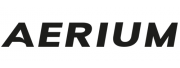 AERIUM